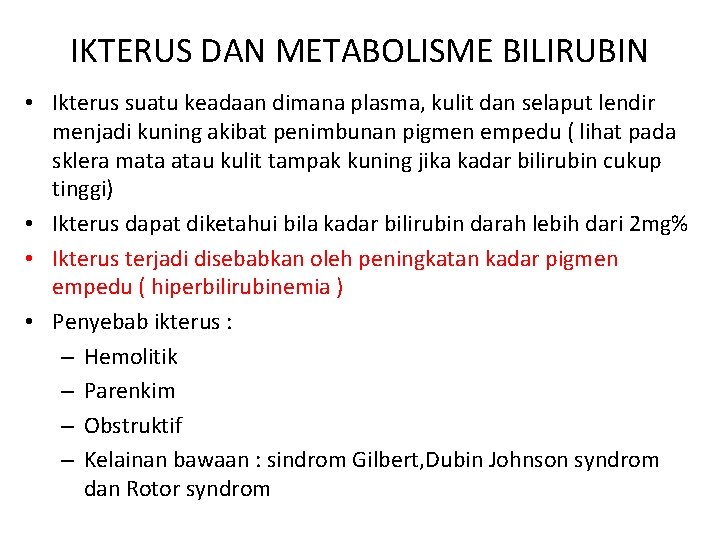 IKTERUS DAN METABOLISME BILIRUBIN

• Ikterus suatu keadaan dimana plasma, kulit dan selaput lendir menjadi kuning akibat penimbunan pigmen empedu ( lihat pada sklera mata atau kulit tampak kuning jika kadar bilirubin cukup tinggi)
• Ikterus dapat diketahui bila kadar bilirubin darah lebih dari 2mg%
• Ikterus terjadi disebabkan oleh peningkatan kadar pigmen empedu ( hiperbilirubinemia )
• Penyebab ikterus :
– Hemolitik
– Parenkim
– Obstruktif
– Kelainan bawaan : sindrom Gilbert,Dubin Johnson syndrom dan Rotor syndrom